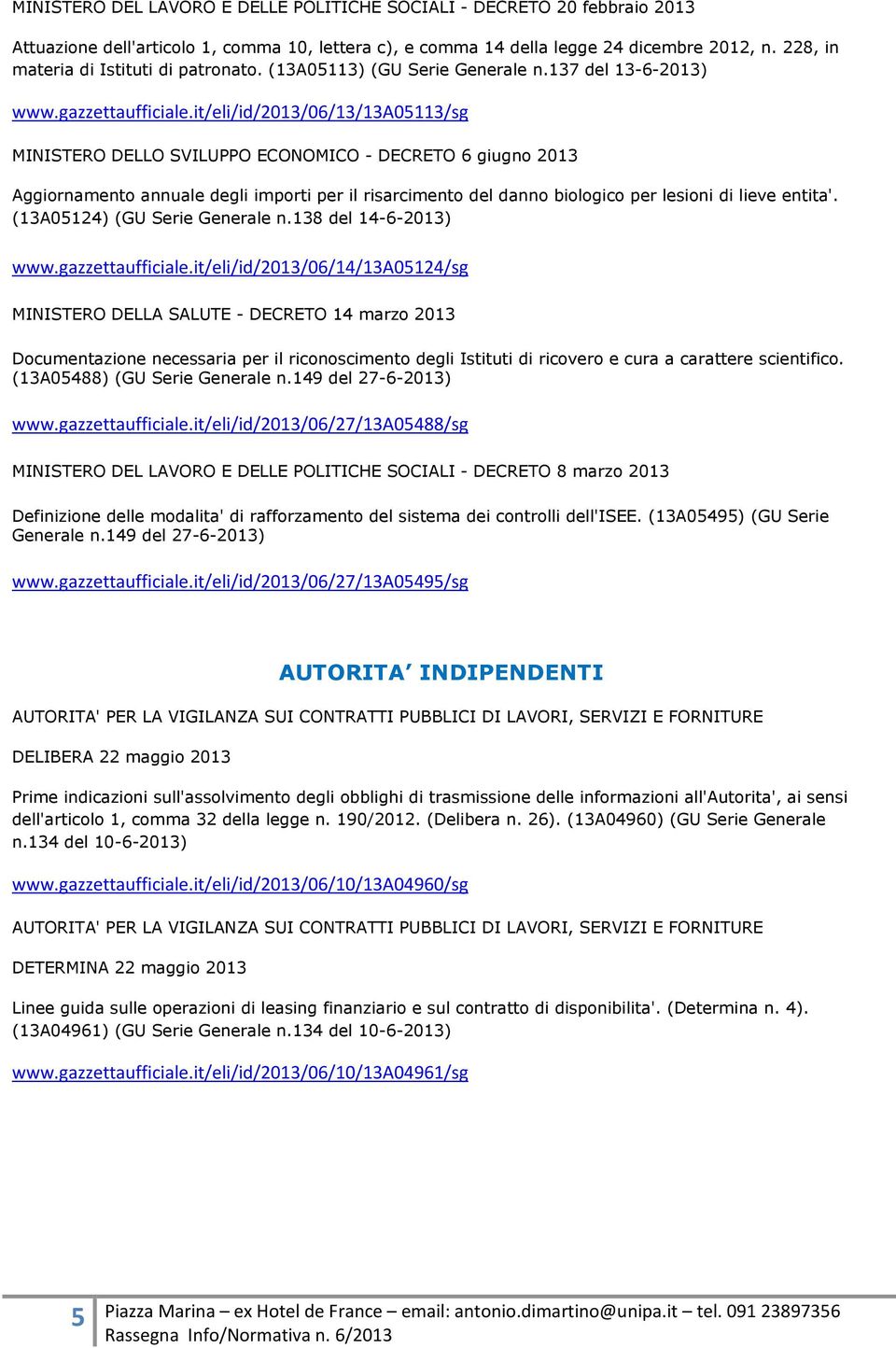 MINISTERO DEL LAVORO E DELLE POLITICHE SOCIALI - DECRETO 20 febbraio 2013

Attuazione dell'articolo 1, comma 10, lettera c), e comma 14 della legge 24 dicembre 2012, n. 228, in materia di Istituti di patronato. (13A05113) (GU Serie Generale n.137 del 13-6-2013)

www.gazzettaufficiale.it/eli/id/2013/06/13/13A05113/sg

MINISTERO DELLO SVILUPPO ECONOMICO - DECRETO 6 giugno 2013

Aggiornamento annuale degli importi per il risarcimento del danno biologico per lesioni di lieve entita'. (13A05124) (GU Serie Generale n.138 del 14-6-2013)

www.gazzettaufficiale.it/eli/id/2013/06/14/13A05124/sg

MINISTERO DELLA SALUTE - DECRETO 14 marzo 2013

Documentazione necessaria per il riconoscimento degli Istituti di ricovero e cura a carattere scientifico. (13A05488) (GU Serie Generale n.149 del 27-6-2013)

www.gazzettaufficiale.it/eli/id/2013/06/27/13A05488/sg

MINISTERO DEL LAVORO E DELLE POLITICHE SOCIALI - DECRETO 8 marzo 2013

Definizione delle modalita' di rafforzamento del sistema dei controlli dell'ISEE. (13A05495) (GU Serie Generale n.149 del 27-6-2013)

www.gazzettaufficiale.it/eli/id/2013/06/27/13A05495/sg

AUTORITA INDIPENDENTI

AUTORITA' PER LA VIGILANZA SUI CONTRATTI PUBBLICI DI LAVORI, SERVIZI E FORNITURE

DELIBERA 22 maggio 2013

Prime indicazioni sull'assolvimento degli obblighi di trasmissione delle informazioni all'Autorita', ai sensi dell'articolo 1, comma 32 della legge n. 190/2012. (Delibera n. 26). (13A04960) (GU Serie Generale n.134 del 10-6-2013)

www.gazzettaufficiale.it/eli/id/2013/06/10/13A04960/sg

AUTORITA' PER LA VIGILANZA SUI CONTRATTI PUBBLICI DI LAVORI, SERVIZI E FORNITURE

DETERMINA 22 maggio 2013

Linee guida sulle operazioni di leasing finanziario e sul contratto di disponibilita'. (Determina n. 4). (13A04961) (GU Serie Generale n.134 del 10-6-2013)

www.gazzettaufficiale.it/eli/id/2013/06/10/13A04961/sg

5 Piazza Marina – ex Hotel de France – email: antonio.dimartino@unipa.it – tel. 091 23897356
Rassegna Info/Normativa n. 6/2013